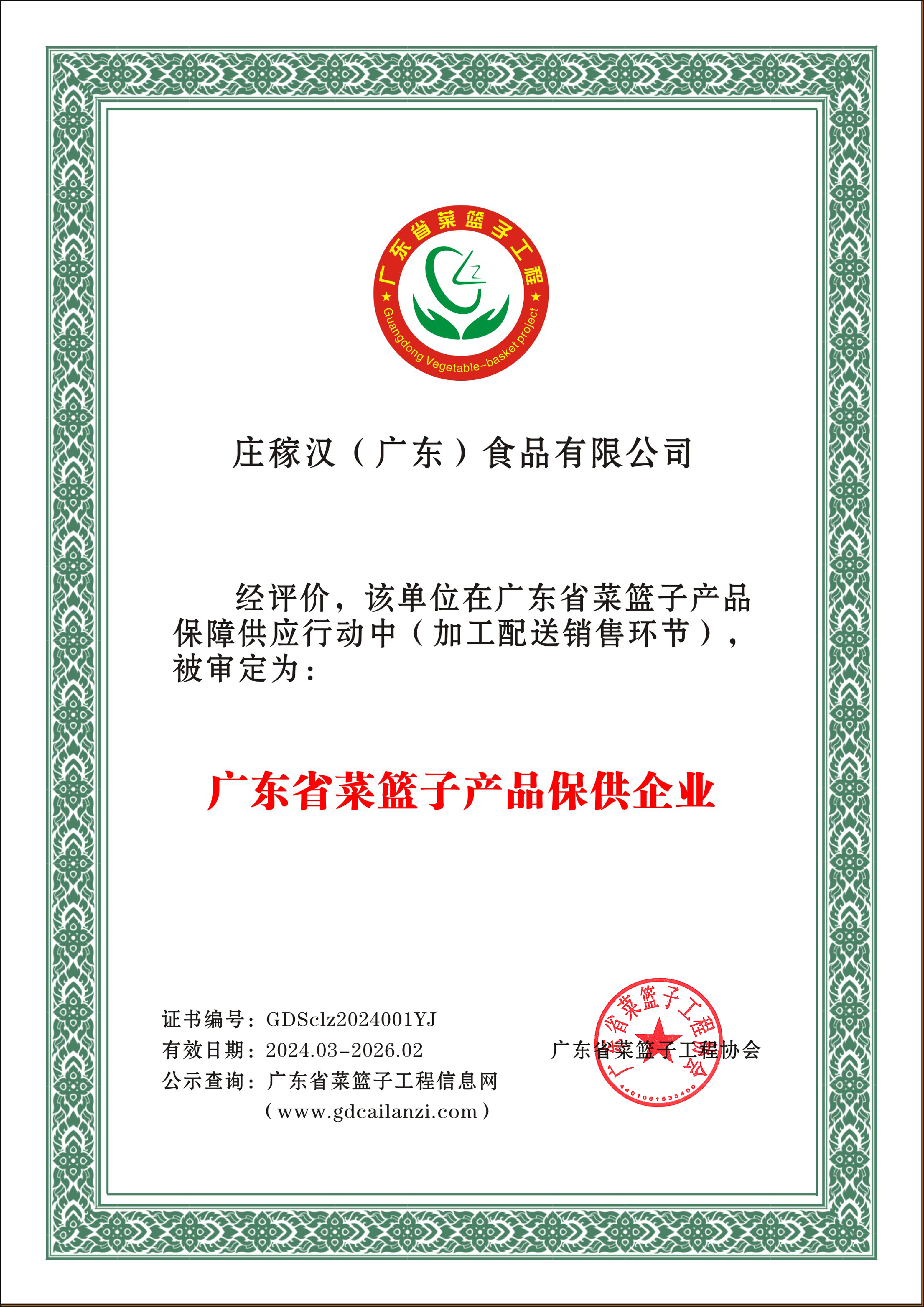 广东省菜篮子工程

Guangdong Vegetable-basket project

庄稼汉（广东）食品有限公司

经评价，该单位在广东省菜篮子产品保障供应行动中（加工配送销售环节），被审定为：

广东省菜篮子产品保供企业

证书编号：GDSclz2024001YJ
有效日期：2024.03-2026.02
公示查询：广东省菜篮子工程信息网
（www.gdcailanzi.com）

广东省菜篮子工程协会

广东省菜篮子工程协会
4401061535400